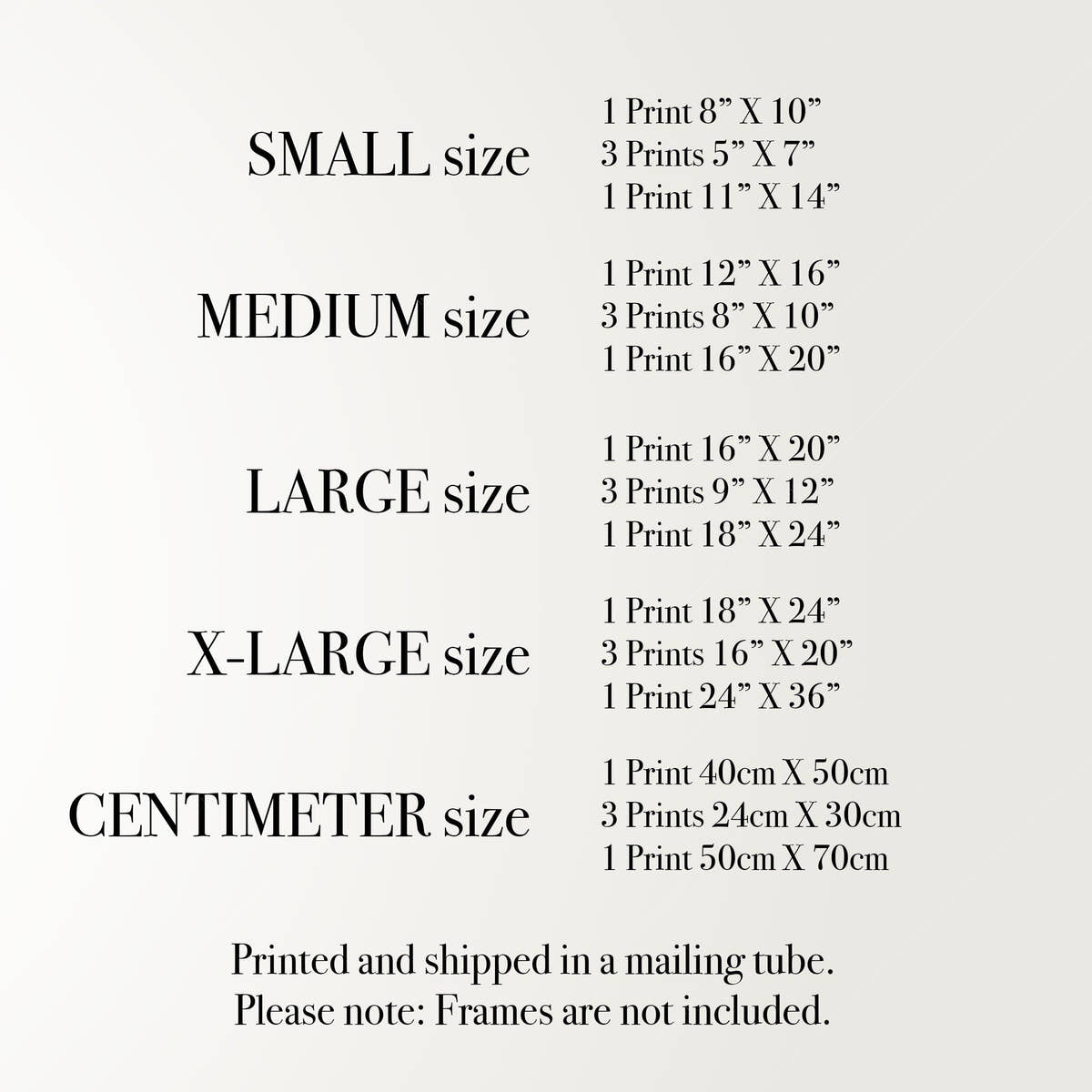 SMALL size

1 Print 8" X 10"
3 Prints 5" X 7"
1 Print 11" X 14"

MEDIUM size

1 Print 12" X 16"
3 Prints 8" X 10"
1 Print 16" X 20"

LARGE size

1 Print 16" X 20"
3 Prints 9" X 12"
1 Print 18" X 24"

X-LARGE size

1 Print 18" X 24"
3 Prints 16" X 20"
1 Print 24" X 36"

CENTIMETER size

1 Print 40cm X 50cm
3 Prints 24cm X 30cm
1 Print 50cm X 70cm

Printed and shipped in a mailing tube.
Please note: Frames are not included.